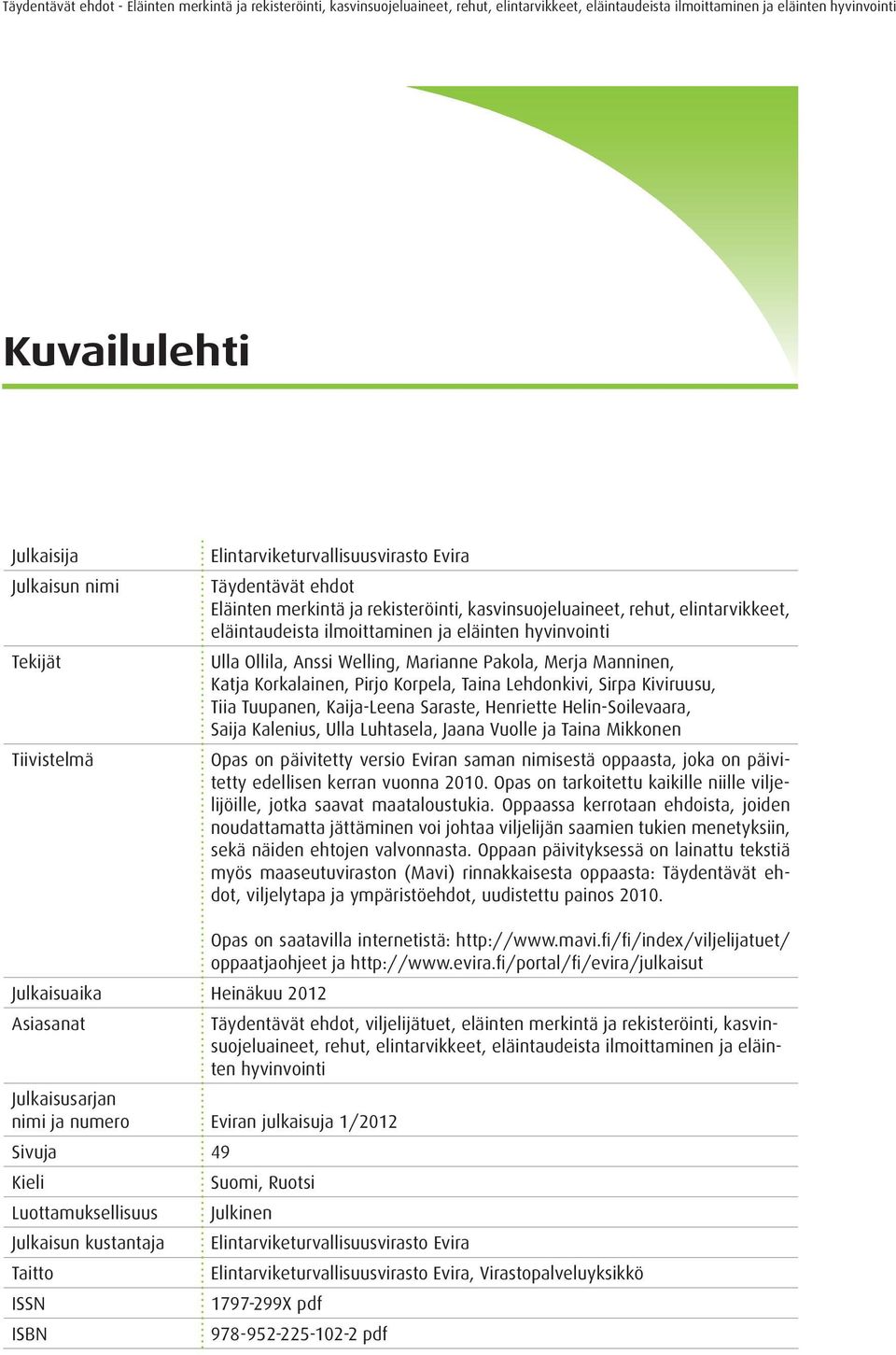 Täydentävät ehdot - Eläinten merkintä ja rekisteröinti, kasvinsuojeluaineet, rehut, elintarvikkeet, eläintaudeista ilmoittaminen ja eläinten hyvinvointi

Kuvailulehti

| | |
|---|---|
| Julkaisija | Elintarviketurvallisuusvirasto Evira |
| Julkaisun nimi | Täydentävät ehdot Eläinten merkintä ja rekisteröinti, kasvinsuojeluaineet, rehut, elintarvikkeet, eläintaudeista ilmoittaminen ja eläinten hyvinvointi |
| Tekijät | Ulla Ollila, Anssi Welling, Marianne Pakola, Merja Manninen, Katja Korkalainen, Pirjo Korpela, Taina Lehdonkivi, Sirpa Kiviruusu, Tiia Tuupanen, Kaija-Leena Saraste, Henriette Helin-Soilevaara, Saija Kalenius, Ulla Luhtasela, Jaana Vuolle ja Taina Mikkonen |
| Tiivistelmä | Opas on päivitetty versio Eviran saman nimisestä oppaasta, joka on päivitetty edellisen kerran vuonna 2010. Opas on tarkoitettu kaikille niille viljelijöille, jotka saavat maataloustukia. Oppaassa kerrotaan ehdoista, joiden noudattamatta jättäminen voi johtaa viljelijän saamien tukien menetyksiin, sekä näiden ehtojen valvonnasta. Oppaan päivityksessä on lainattu tekstiä myös maaseutuviraston (Mavi) rinnakkaisesta oppaasta: Täydentävät ehdot, viljelytapa ja ympäristöehdot, uudistettu painos 2010. Opas on saatavilla internetistä: http://www.mavi.fi/fi/index/viljelijatuet/oppaatjaohjeet ja http://www.evira.fi/portal/fi/evira/julkaisut |
| Julkaisuaika | Heinäkuu 2012 |
| Asiasanat | Täydentävät ehdot, viljelijätuet, eläinten merkintä ja rekisteröinti, kasvinsuojeluaineet, rehut, elintarvikkeet, eläintaudeista ilmoittaminen ja eläinten hyvinvointi |
| Julkaisusarjan nimi ja numero | Eviran julkaisuja 1/2012 |
| Sivuja | 49 |
| Kieli | Suomi, Ruotsi |
| Luottamuksellisuus | Julkinen |
| Julkaisun kustantaja | Elintarviketurvallisuusvirasto Evira |
| Taitto | Elintarviketurvallisuusvirasto Evira, Virastopalveluyksikkö |
| ISSN | 1797-299X pdf |
| ISBN | 978-952-225-102-2 pdf |